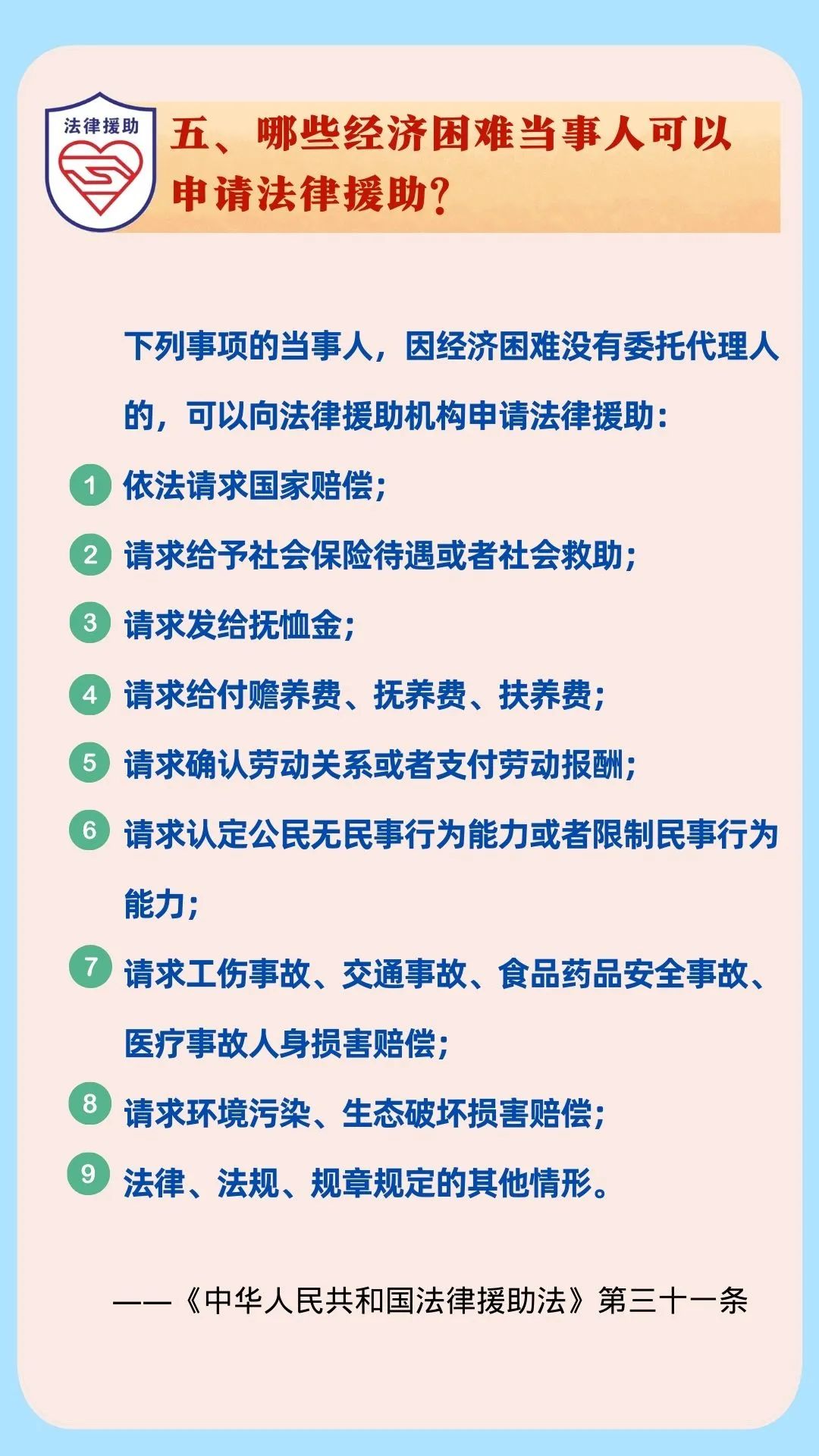 法律援助

五、哪些经济困难当事人可以申请法律援助？

下列事项的当事人，因经济困难没有委托代理人的，可以向法律援助机构申请法律援助：

1 依法请求国家赔偿；

2 请求给予社会保险待遇或者社会救助；

3 请求发给抚恤金；

4 请求给付赡养费、抚养费、扶养费；

5 请求确认劳动关系或者支付劳动报酬；

6 请求认定公民无民事行为能力或者限制民事行为能力；

7 请求工伤事故、交通事故、食品药品安全事故、医疗事故人身损害赔偿；

8 请求环境污染、生态破坏损害赔偿；

9 法律、法规、规章规定的其他情形。

——《中华人民共和国法律援助法》第三十一条